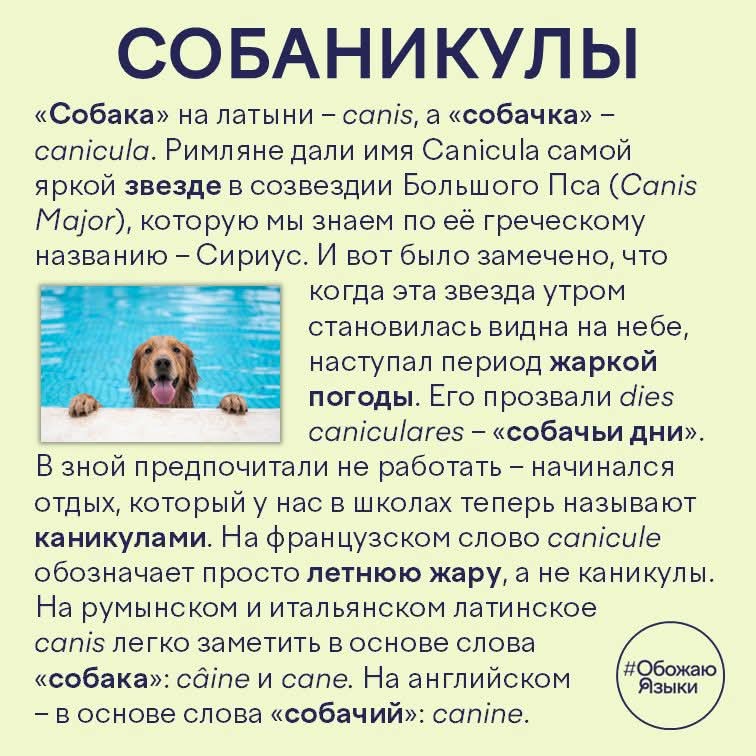 СОБАНИКУЛЫ

«Собака» на латыни – canis, а «собачка» – canicula. Римляне дали имя Canicula самой яркой звезде в созвездии Большого Пса (Canis Major), которую мы знаем по её греческому названию – Сириус. И вот было замечено, что когда эта звезда утром становилась видна на небе, наступал период жаркой погоды. Его прозвали dies caniculares – «собачьи дни». В зной предпочитали не работать – начинался отдых, который у нас в школах теперь называют каникулами. На французском слово canicule обозначает просто летнюю жару, а не каникулы. На румынском и итальянском латинское canis легко заметить в основе слова «собака»: câine и cane. На английском – в основе слова «собачий»: canine.

#Обожаю Языки